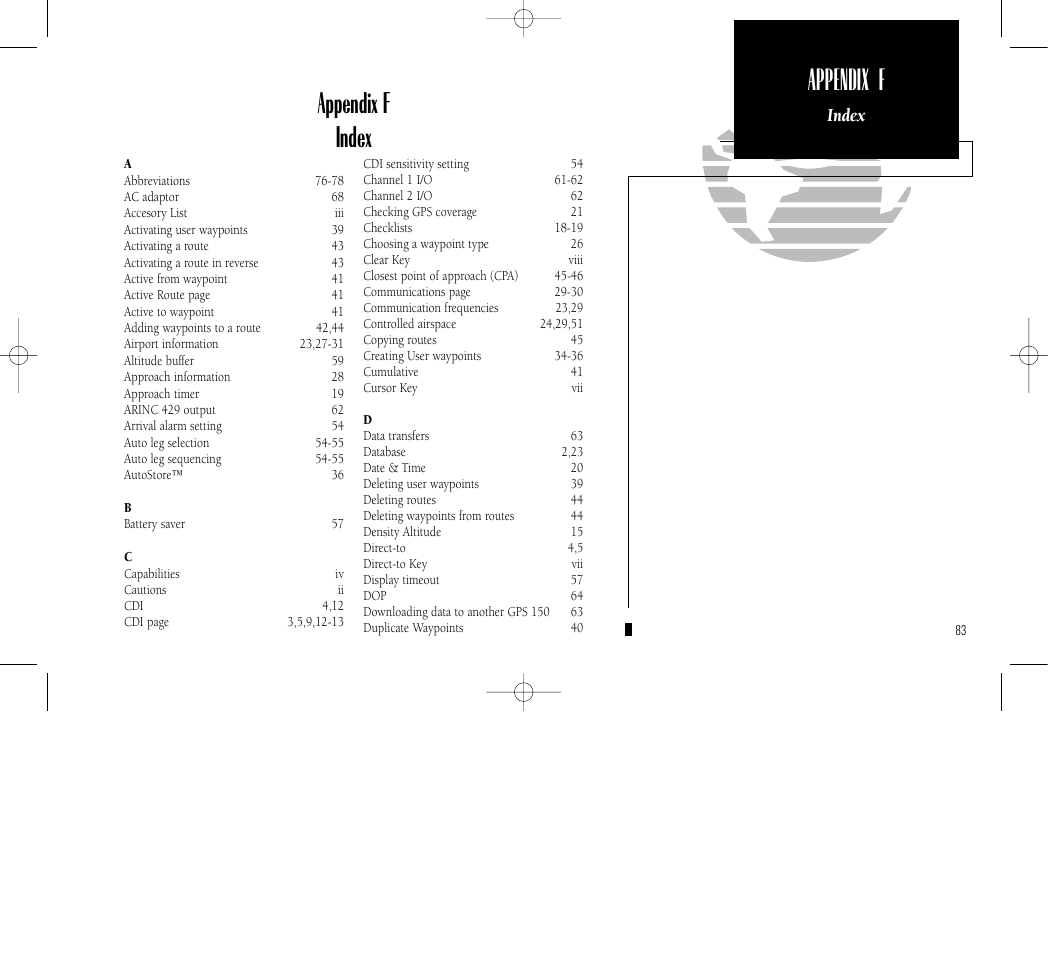 Appendix F
Index

A
Abbreviations 76-78
AC adaptor 68
Accesory List iii
Activating user waypoints 39
Activating a route 43
Activating a route in reverse 43
Active from waypoint 41
Active Route page 41
Active to waypoint 41
Adding waypoints to a route 42,44
Airport information 23,27-31
Altitude buffer 59
Approach information 28
Approach timer 19
ARINC 429 output 62
Arrival alarm setting 54
Auto leg selection 54-55
Auto leg sequencing 54-55
AutoStore™ 36

B
Battery saver 57

C
Capabilities iv
Cautions ii
CDI 4,12
CDI page 3,5,9,12-13
CDI sensitivity setting 54
Channel 1 I/O 61-62
Channel 2 I/O 62
Checking GPS coverage 21
Checklists 18-19
Choosing a waypoint type 26
Clear Key viii
Closest point of approach (CPA) 45-46
Communications page 29-30
Communication frequencies 23,29
Controlled airspace 24,29,51
Copying routes 45
Creating User waypoints 34-36
Cumulative 41
Cursor Key vii

D
Data transfers 63
Database 2,23
Date & Time 20
Deleting user waypoints 39
Deleting routes 44
Deleting waypoints from routes 44
Density Altitude 15
Direct-to 4,5
Direct-to Key vii
Display timeout 57
DOP 64
Downloading data to another GPS 150 63
Duplicate Waypoints 40

APPENDIX F
Index

83